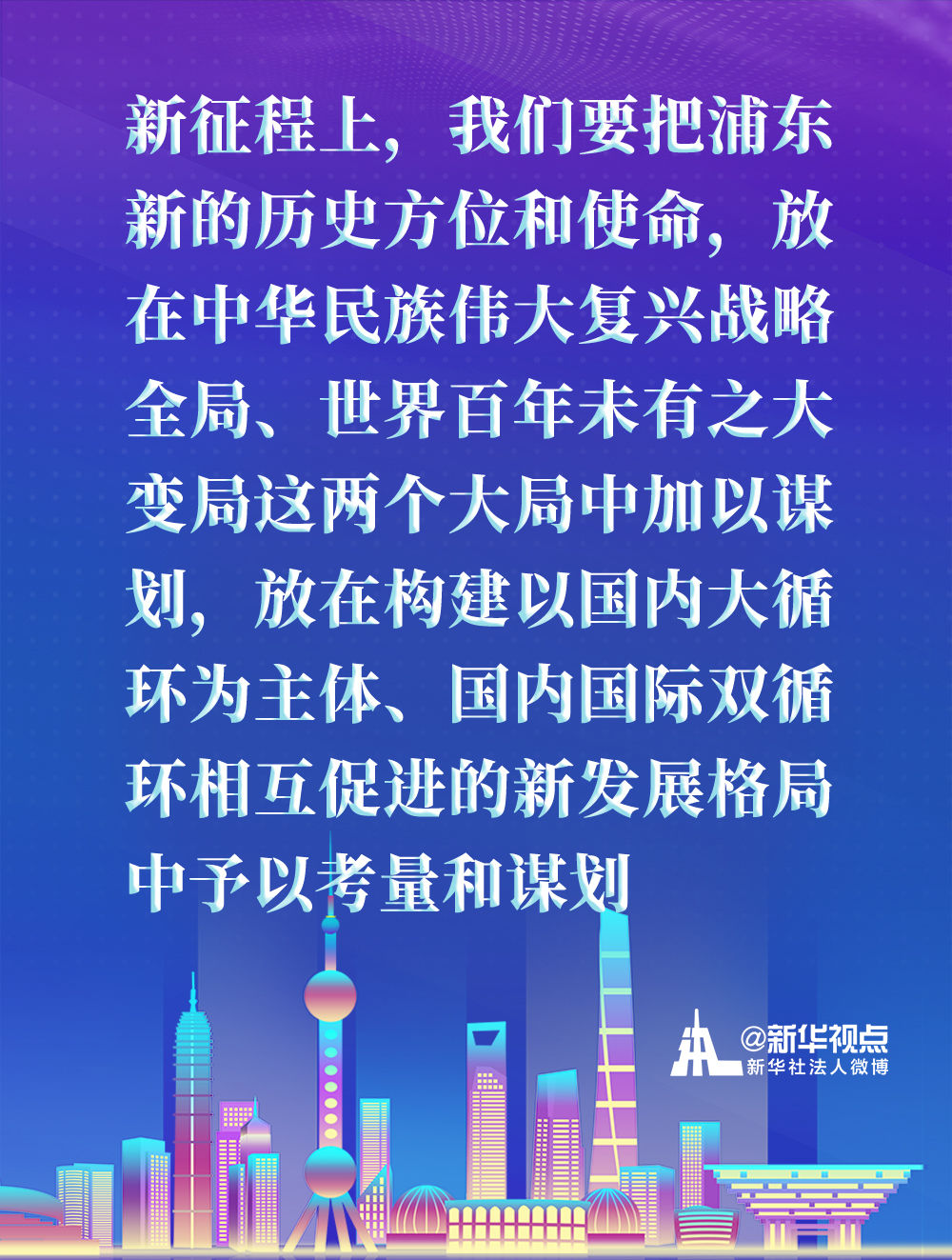 新征程上，我们要把浦东新的历史方位和使命，放在中华民族伟大复兴战略全局、世界百年未有之大变局这两个大局中加以谋划，放在构建以国内大循环为主体、国内国际双循环相互促进的新发展格局中予以考量和谋划

@新华视点
新华社法人微博